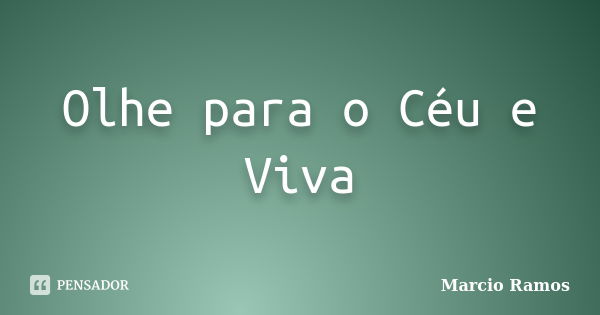 Olhe para o Céu e Viva

PENSADOR

Marcio Ramos